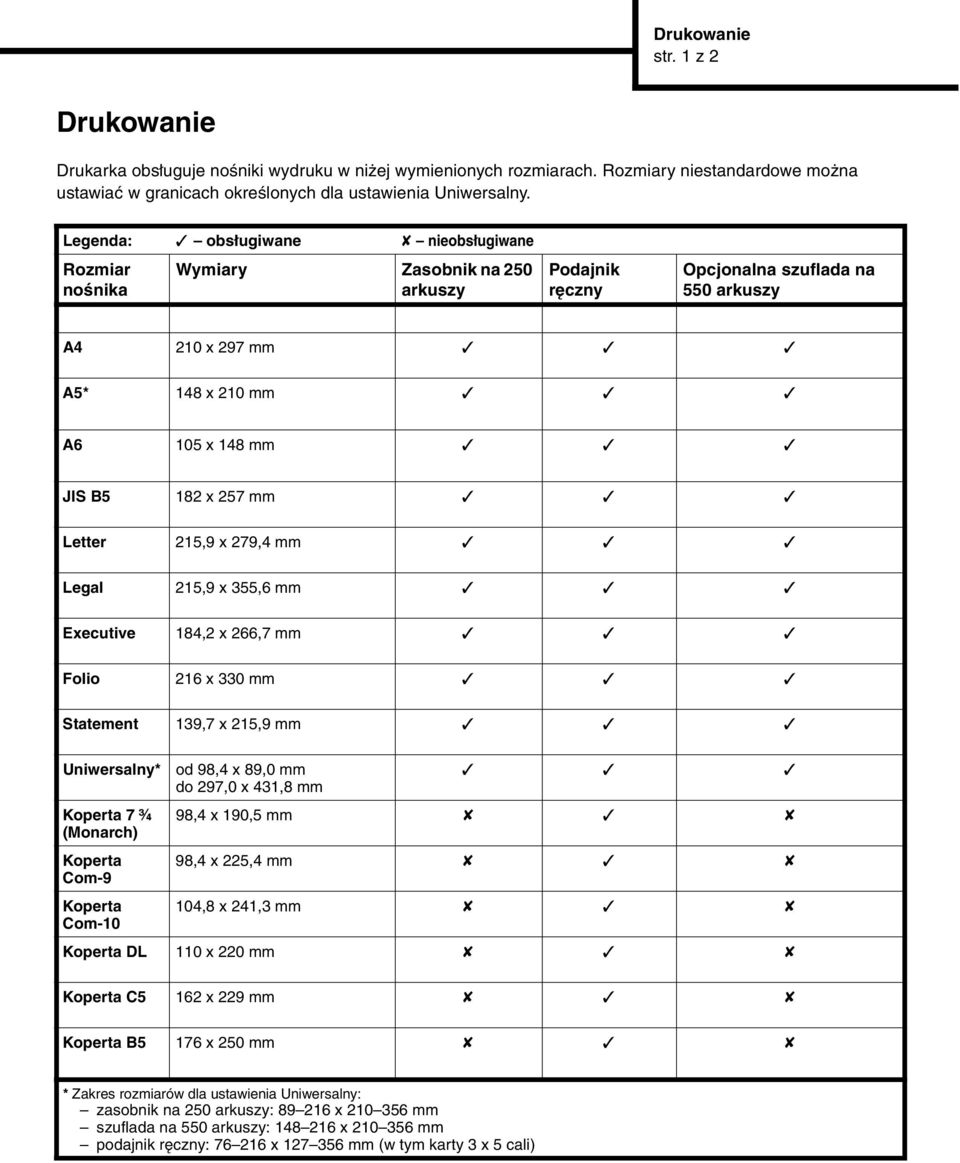 Drukowanie
str. 1 z 2

Drukowanie

Drukarka obsługuje nośniki wydruku w niżej wymienionych rozmiarach. Rozmiary niestandardowe można ustawiać w granicach określonych dla ustawienia Uniwersalny.

Legenda: ✓ – obsługiwane ✘ – nieobsługiwane

| Rozmiar nośnika | Wymiary | Zasobnik na 250 arkuszy | Podajnik ręczny | Opcjonalna szuflada na 550 arkuszy |
|---|---|---|---|---|
| A4 | 210 x 297 mm | ✓ | ✓ | ✓ |
| A5* | 148 x 210 mm | ✓ | ✓ | ✓ |
| A6 | 105 x 148 mm | ✓ | ✓ | ✓ |
| JIS B5 | 182 x 257 mm | ✓ | ✓ | ✓ |
| Letter | 215,9 x 279,4 mm | ✓ | ✓ | ✓ |
| Legal | 215,9 x 355,6 mm | ✓ | ✓ | ✓ |
| Executive | 184,2 x 266,7 mm | ✓ | ✓ | ✓ |
| Folio | 216 x 330 mm | ✓ | ✓ | ✓ |
| Statement | 139,7 x 215,9 mm | ✓ | ✓ | ✓ |
| Uniwersalny* | od 98,4 x 89,0 mm do 297,0 x 431,8 mm | ✓ | ✓ | ✓ |
| Koperta 7 ¾ (Monarch) | 98,4 x 190,5 mm | ✘ | ✓ | ✘ |
| Koperta Com-9 | 98,4 x 225,4 mm | ✘ | ✓ | ✘ |
| Koperta Com-10 | 104,8 x 241,3 mm | ✘ | ✓ | ✘ |
| Koperta DL | 110 x 220 mm | ✘ | ✓ | ✘ |
| Koperta C5 | 162 x 229 mm | ✘ | ✓ | ✘ |
| Koperta B5 | 176 x 250 mm | ✘ | ✓ | ✘ |

* Zakres rozmiarów dla ustawienia Uniwersalny:
– zasobnik na 250 arkuszy: 89–216 x 210–356 mm
– szuflada na 550 arkuszy: 148–216 x 210–356 mm
– podajnik ręczny: 76–216 x 127–356 mm (w tym karty 3 x 5 cali)